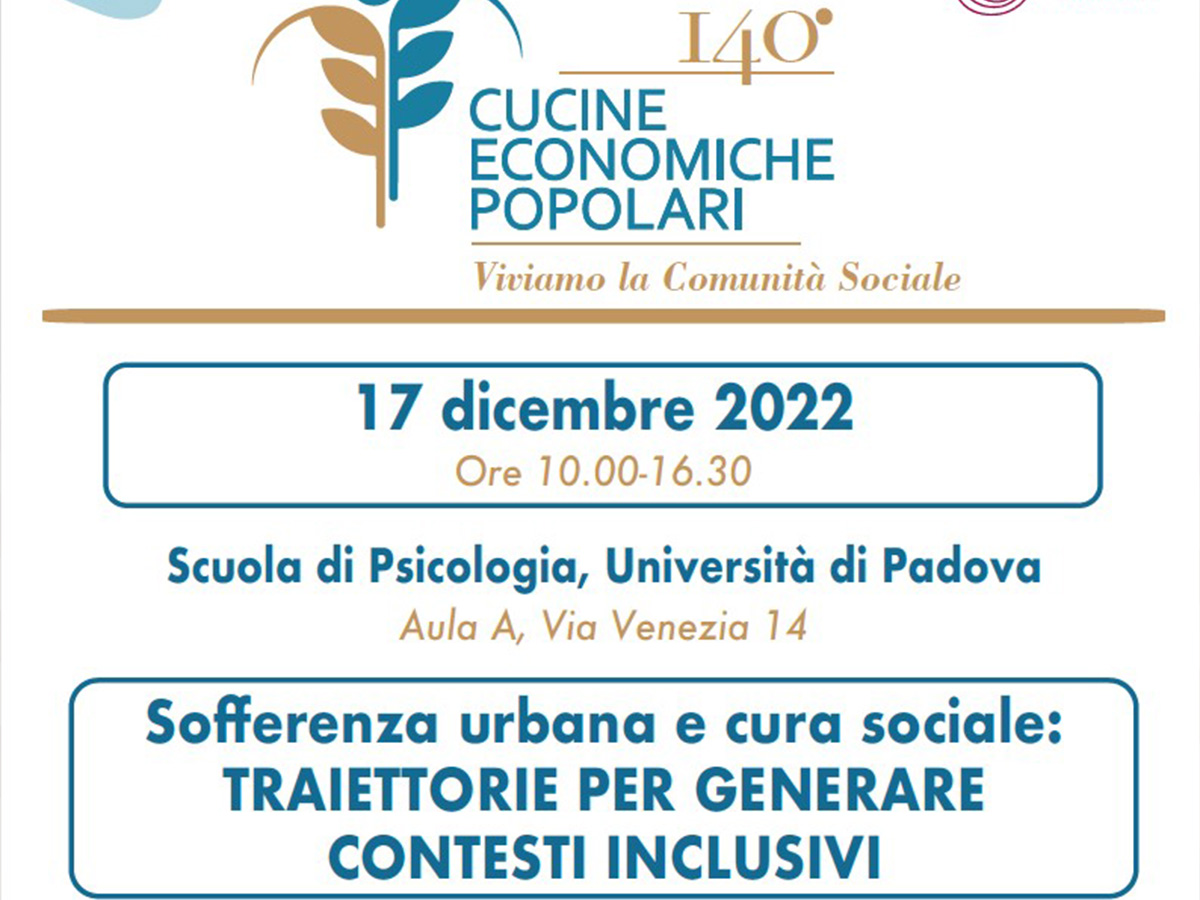 140°

CUCINE
ECONOMICHE
POPOLARI

Viviamo la Comunità Sociale

17 dicembre 2022
Ore 10.00-16.30

Scuola di Psicologia, Università di Padova
Aula A, Via Venezia 14

Sofferenza urbana e cura sociale:
TRAIETTORIE PER GENERARE
CONTESTI INCLUSIVI